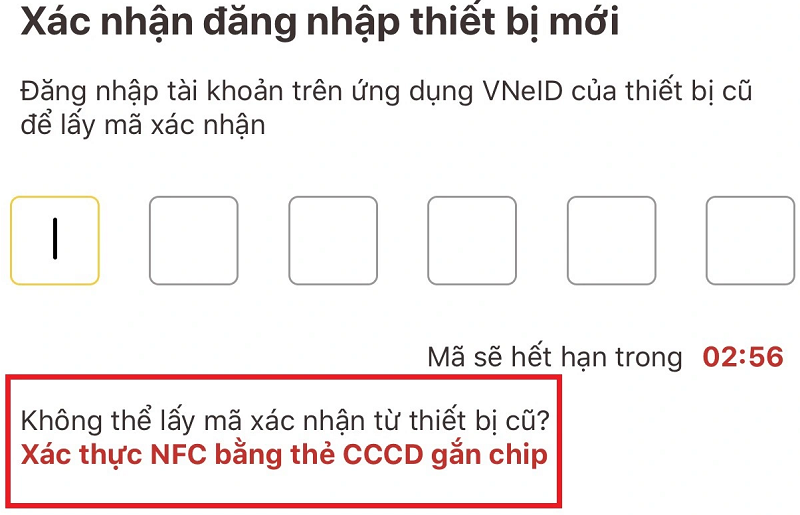 Xác nhận đăng nhập thiết bị mới

Đăng nhập tài khoản trên ứng dụng VNeID của thiết bị cũ để lấy mã xác nhận

Mã sẽ hết hạn trong 02:56

Không thể lấy mã xác nhận từ thiết bị cũ?
Xác thực NFC bằng thẻ CCCD gắn chip